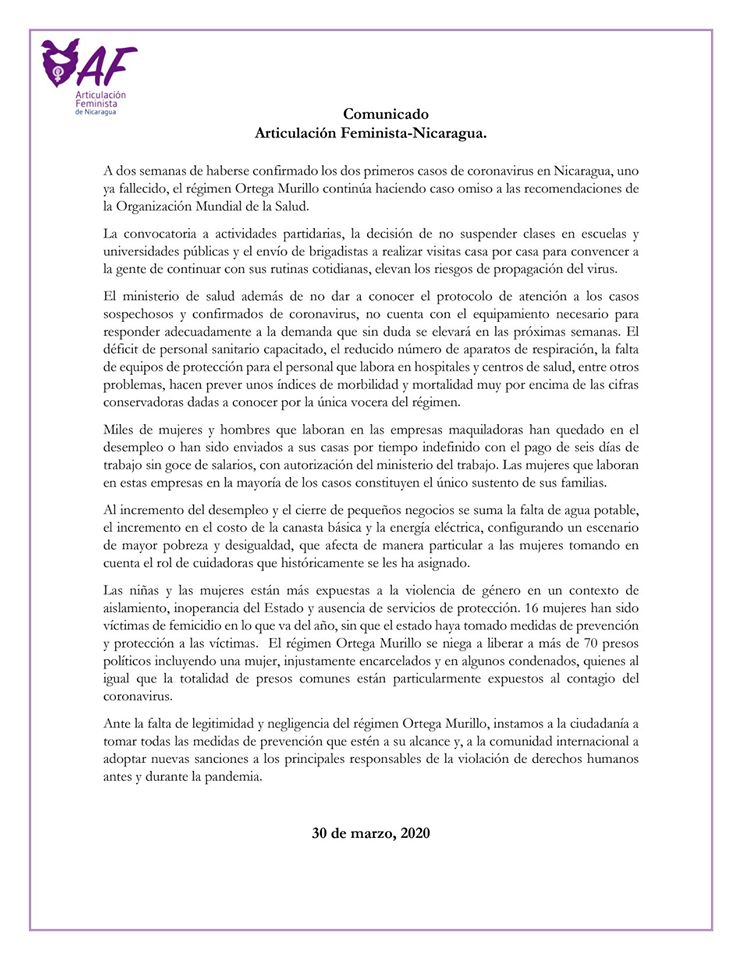 AF
Articulación Feminista de Nicaragua

Comunicado
Articulación Feminista-Nicaragua.

A dos semanas de haberse confirmado los dos primeros casos de coronavirus en Nicaragua, uno ya fallecido, el régimen Ortega Murillo continúa haciendo caso omiso a las recomendaciones de la Organización Mundial de la Salud.

La convocatoria a actividades partidarias, la decisión de no suspender clases en escuelas y universidades públicas y el envío de brigadistas a realizar visitas casa por casa para convencer a la gente de continuar con sus rutinas cotidianas, elevan los riesgos de propagación del virus.

El ministerio de salud además de no dar a conocer el protocolo de atención a los casos sospechosos y confirmados de coronavirus, no cuenta con el equipamiento necesario para responder adecuadamente a la demanda que sin duda se elevará en las próximas semanas. El déficit de personal sanitario capacitado, el reducido número de aparatos de respiración, la falta de equipos de protección para el personal que labora en hospitales y centros de salud, entre otros problemas, hacen prever unos índices de morbilidad y mortalidad muy por encima de las cifras conservadoras dadas a conocer por la única vocera del régimen.

Miles de mujeres y hombres que laboran en las empresas maquiladoras han quedado en el desempleo o han sido enviados a sus casas por tiempo indefinido con el pago de seis días de trabajo sin goce de salarios, con autorización del ministerio del trabajo. Las mujeres que laboran en estas empresas en la mayoría de los casos constituyen el único sustento de sus familias.

Al incremento del desempleo y el cierre de pequeños negocios se suma la falta de agua potable, el incremento en el costo de la canasta básica y la energía eléctrica, configurando un escenario de mayor pobreza y desigualdad, que afecta de manera particular a las mujeres tomando en cuenta el rol de cuidadoras que históricamente se les ha asignado.

Las niñas y las mujeres están más expuestas a la violencia de género en un contexto de aislamiento, inoperancia del Estado y ausencia de servicios de protección. 16 mujeres han sido víctimas de femicidio en lo que va del año, sin que el estado haya tomado medidas de prevención y protección a las víctimas. El régimen Ortega Murillo se niega a liberar a más de 70 presos políticos incluyendo una mujer, injustamente encarcelados y en algunos condenados, quienes al igual que la totalidad de presos comunes están particularmente expuestos al contagio del coronavirus.

Ante la falta de legitimidad y negligencia del régimen Ortega Murillo, instamos a la ciudadanía a tomar todas las medidas de prevención que estén a su alcance y, a la comunidad internacional a adoptar nuevas sanciones a los principales responsables de la violación de derechos humanos antes y durante la pandemia.

30 de marzo, 2020